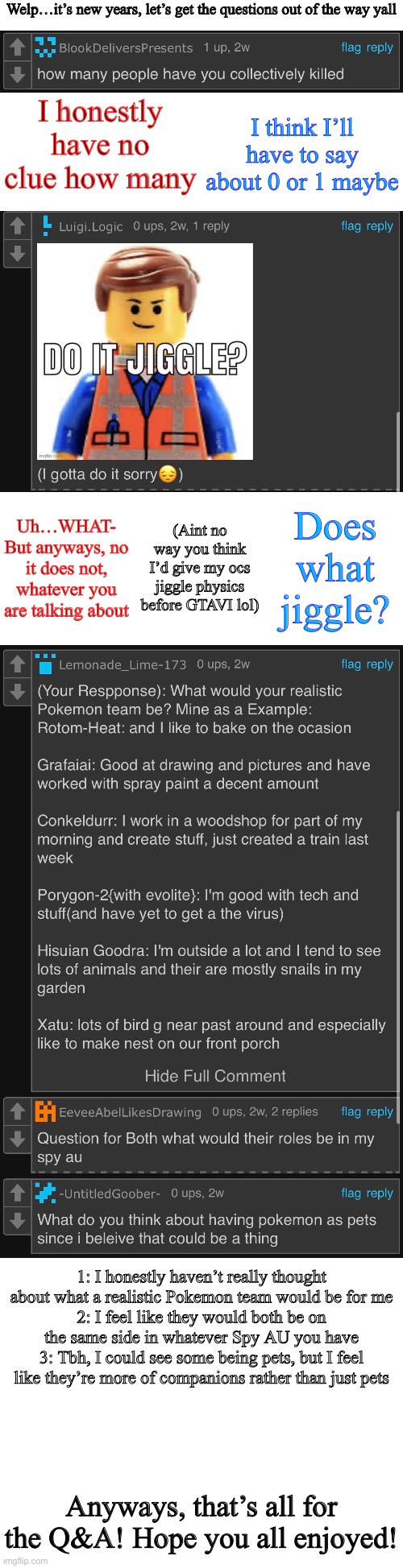 Welp…it's new years, let's get the questions out of the way yall

BlookDeliversPresents 1 up, 2w flag reply
how many people have you collectively killed

I honestly have no clue how many

I think I'll have to say about 0 or 1 maybe

Luigi.Logic 0 ups, 2w, 1 reply flag reply
DO IT JIGGLE?
imgflip.com
(I gotta do it sorry😔)

Uh…WHAT- But anyways, no it does not, whatever you are talking about

(Aint no way you think I'd give my ocs jiggle physics before GTAVI lol)

Does what jiggle?

Lemonade_Lime-173 0 ups, 2w flag reply
(Your Respponse): What would your realistic Pokemon team be? Mine as a Example:
Rotom-Heat: and I like to bake on the ocasion

Grafaiai: Good at drawing and pictures and have worked with spray paint a decent amount

Conkeldurr: I work in a woodshop for part of my morning and create stuff, just created a train last week

Porygon-2{with evolite}: I'm good with tech and stuff(and have yet to get a the virus)

Hisuian Goodra: I'm outside a lot and I tend to see lots of animals and their are mostly snails in my garden

Xatu: lots of bird g near past around and especially like to make nest on our front porch

Hide Full Comment

EeveeAbelLikesDrawing 0 ups, 2w, 2 replies flag reply
Question for Both what would their roles be in my spy au

-UntitledGoober- 0 ups, 2w flag reply
What do you think about having pokemon as pets since i beleive that could be a thing

1: I honestly haven't really thought about what a realistic Pokemon team would be for me
2: I feel like they would both be on the same side in whatever Spy AU you have
3: Tbh, I could see some being pets, but I feel like they're more of companions rather than just pets

Anyways, that's all for the Q&A! Hope you all enjoyed!

imgflip.com